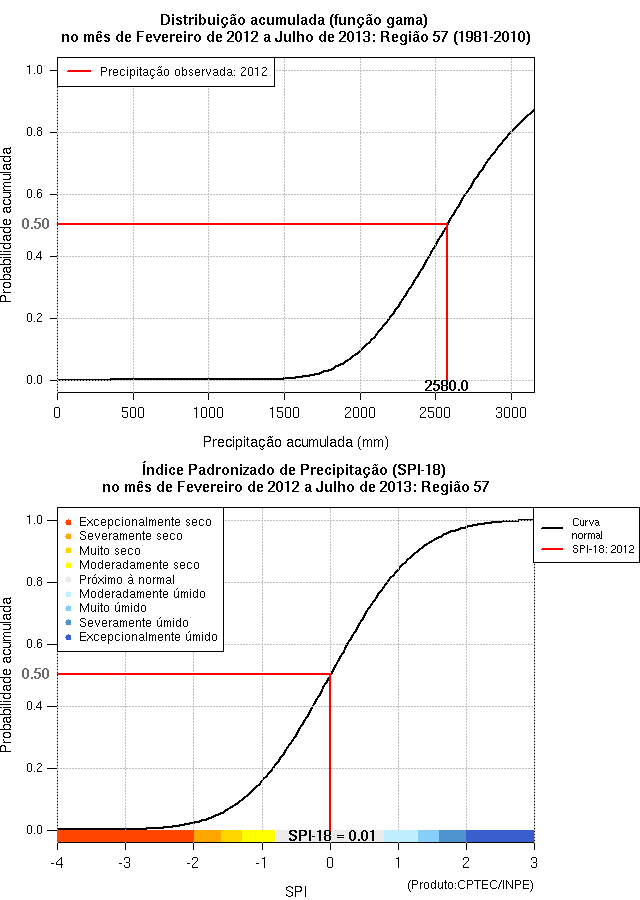 Distribuição acumulada (função gama)
no mês de Fevereiro de 2012 a Julho de 2013: Região 57 (1981-2010)

Precipitação observada: 2012

Probabilidade acumulada

1.0
0.8
0.6
0.50
0.4
0.2
0.0

2580.0

0
500
1000
1500
2000
2500
3000

Precipitação acumulada (mm)

Índice Padronizado de Precipitação (SPI-18)
no mês de Fevereiro de 2012 a Julho de 2013: Região 57

Excepcionalmente seco
Severamente seco
Muito seco
Moderadamente seco
Próximo à normal
Moderadamente úmido
Muito úmido
Severamente úmido
Excepcionalmente úmido

Curva normal
SPI-18: 2012

Probabilidade acumulada

1.0
0.8
0.6
0.50
0.4
0.2
0.0

SPI-18 = 0.01

-4
-3
-2
-1
0
1
2
3

SPI

(Produto:CPTEC/INPE)